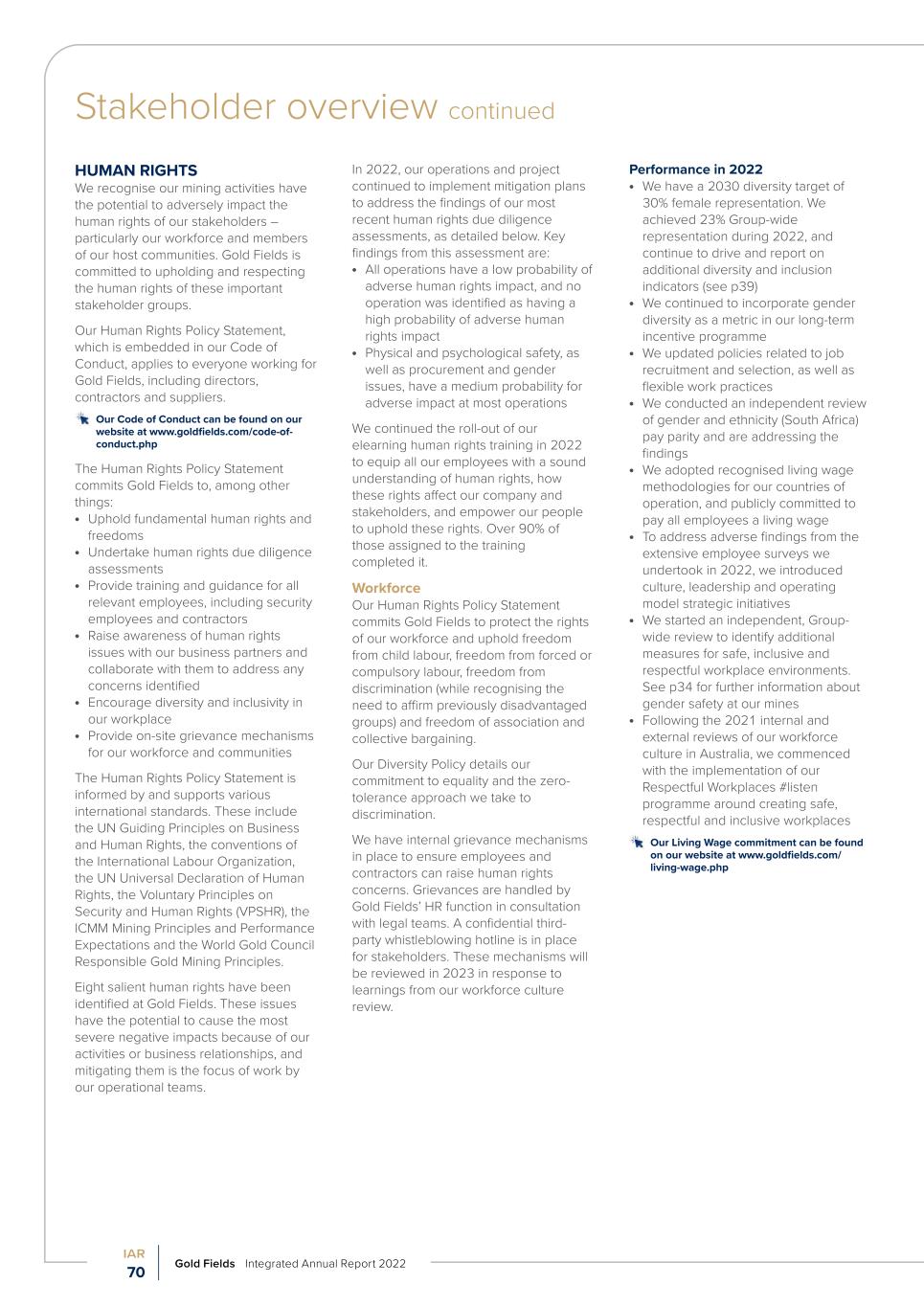 Stakeholder overview continued

HUMAN RIGHTS
We recognise our mining activities have the potential to adversely impact the human rights of our stakeholders – particularly our workforce and members of our host communities. Gold Fields is committed to upholding and respecting the human rights of these important stakeholder groups.

Our Human Rights Policy Statement, which is embedded in our Code of Conduct, applies to everyone working for Gold Fields, including directors, contractors and suppliers.

Our Code of Conduct can be found on our website at www.goldfields.com/code-of-conduct.php

The Human Rights Policy Statement commits Gold Fields to, among other things:
• Uphold fundamental human rights and freedoms
• Undertake human rights due diligence assessments
• Provide training and guidance for all relevant employees, including security employees and contractors
• Raise awareness of human rights issues with our business partners and collaborate with them to address any concerns identified
• Encourage diversity and inclusivity in our workplace
• Provide on-site grievance mechanisms for our workforce and communities

The Human Rights Policy Statement is informed by and supports various international standards. These include the UN Guiding Principles on Business and Human Rights, the conventions of the International Labour Organization, the UN Universal Declaration of Human Rights, the Voluntary Principles on Security and Human Rights (VPSHR), the ICMM Mining Principles and Performance Expectations and the World Gold Council Responsible Gold Mining Principles.

Eight salient human rights have been identified at Gold Fields. These issues have the potential to cause the most severe negative impacts because of our activities or business relationships, and mitigating them is the focus of work by our operational teams.

In 2022, our operations and project continued to implement mitigation plans to address the findings of our most recent human rights due diligence assessments, as detailed below. Key findings from this assessment are:
• All operations have a low probability of adverse human rights impact, and no operation was identified as having a high probability of adverse human rights impact
• Physical and psychological safety, as well as procurement and gender issues, have a medium probability for adverse impact at most operations

We continued the roll-out of our elearning human rights training in 2022 to equip all our employees with a sound understanding of human rights, how these rights affect our company and stakeholders, and empower our people to uphold these rights. Over 90% of those assigned to the training completed it.

Workforce
Our Human Rights Policy Statement commits Gold Fields to protect the rights of our workforce and uphold freedom from child labour, freedom from forced or compulsory labour, freedom from discrimination (while recognising the need to affirm previously disadvantaged groups) and freedom of association and collective bargaining.

Our Diversity Policy details our commitment to equality and the zero-tolerance approach we take to discrimination.

We have internal grievance mechanisms in place to ensure employees and contractors can raise human rights concerns. Grievances are handled by Gold Fields' HR function in consultation with legal teams. A confidential third-party whistleblowing hotline is in place for stakeholders. These mechanisms will be reviewed in 2023 in response to learnings from our workforce culture review.

Performance in 2022
• We have a 2030 diversity target of 30% female representation. We achieved 23% Group-wide representation during 2022, and continue to drive and report on additional diversity and inclusion indicators (see p39)
• We continued to incorporate gender diversity as a metric in our long-term incentive programme
• We updated policies related to job recruitment and selection, as well as flexible work practices
• We conducted an independent review of gender and ethnicity (South Africa) pay parity and are addressing the findings
• We adopted recognised living wage methodologies for our countries of operation, and publicly committed to pay all employees a living wage
• To address adverse findings from the extensive employee surveys we undertook in 2022, we introduced culture, leadership and operating model strategic initiatives
• We started an independent, Group-wide review to identify additional measures for safe, inclusive and respectful workplace environments. See p34 for further information about gender safety at our mines
• Following the 2021 internal and external reviews of our workforce culture in Australia, we commenced with the implementation of our Respectful Workplaces #listen programme around creating safe, respectful and inclusive workplaces

Our Living Wage commitment can be found on our website at www.goldfields.com/living-wage.php

IAR
70
Gold Fields Integrated Annual Report 2022